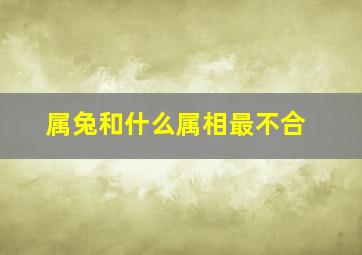 属兔和什么属相最不合